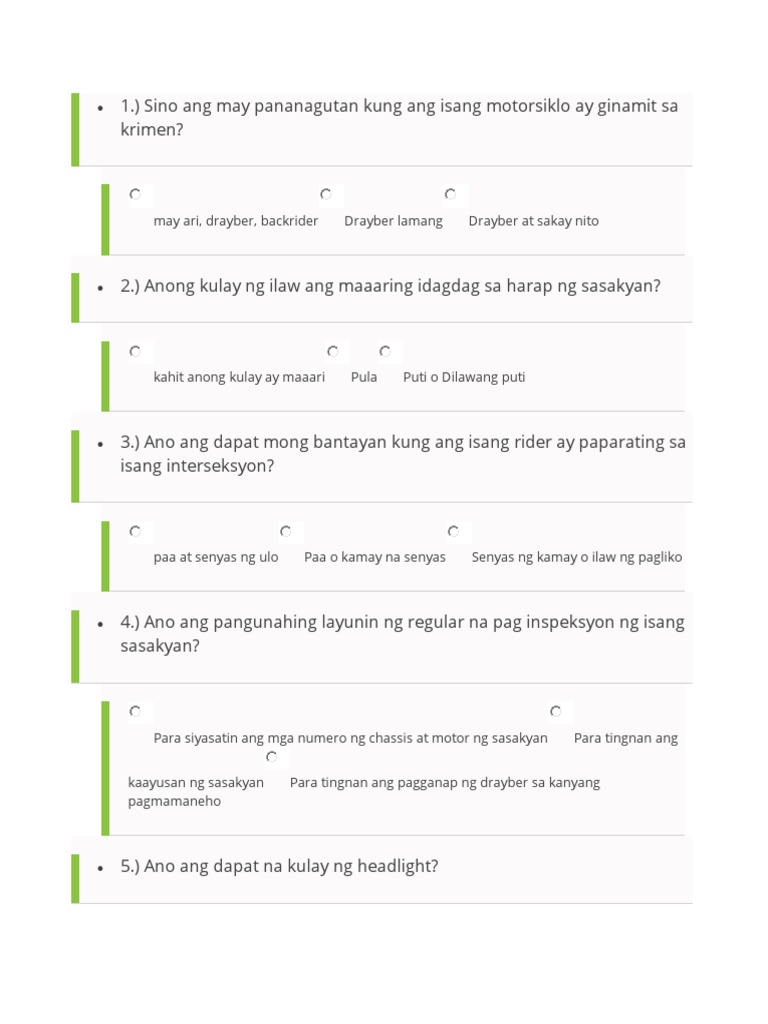 • 1.) Sino ang may pananagutan kung ang isang motorsiklo ay ginamit sa krimen?

may ari, drayber, backrider   Drayber lamang   Drayber at sakay nito

• 2.) Anong kulay ng ilaw ang maaaring idagdag sa harap ng sasakyan?

kahit anong kulay ay maaari   Pula   Puti o Dilawang puti

• 3.) Ano ang dapat mong bantayan kung ang isang rider ay paparating sa isang interseksyon?

paa at senyas ng ulo   Paa o kamay na senyas   Senyas ng kamay o ilaw ng pagliko

• 4.) Ano ang pangunahing layunin ng regular na pag inspeksyon ng isang sasakyan?

Para siyasatin ang mga numero ng chassis at motor ng sasakyan   Para tingnan ang kaayusan ng sasakyan   Para tingnan ang pagganap ng drayber sa kanyang pagmamaneho

• 5.) Ano ang dapat na kulay ng headlight?